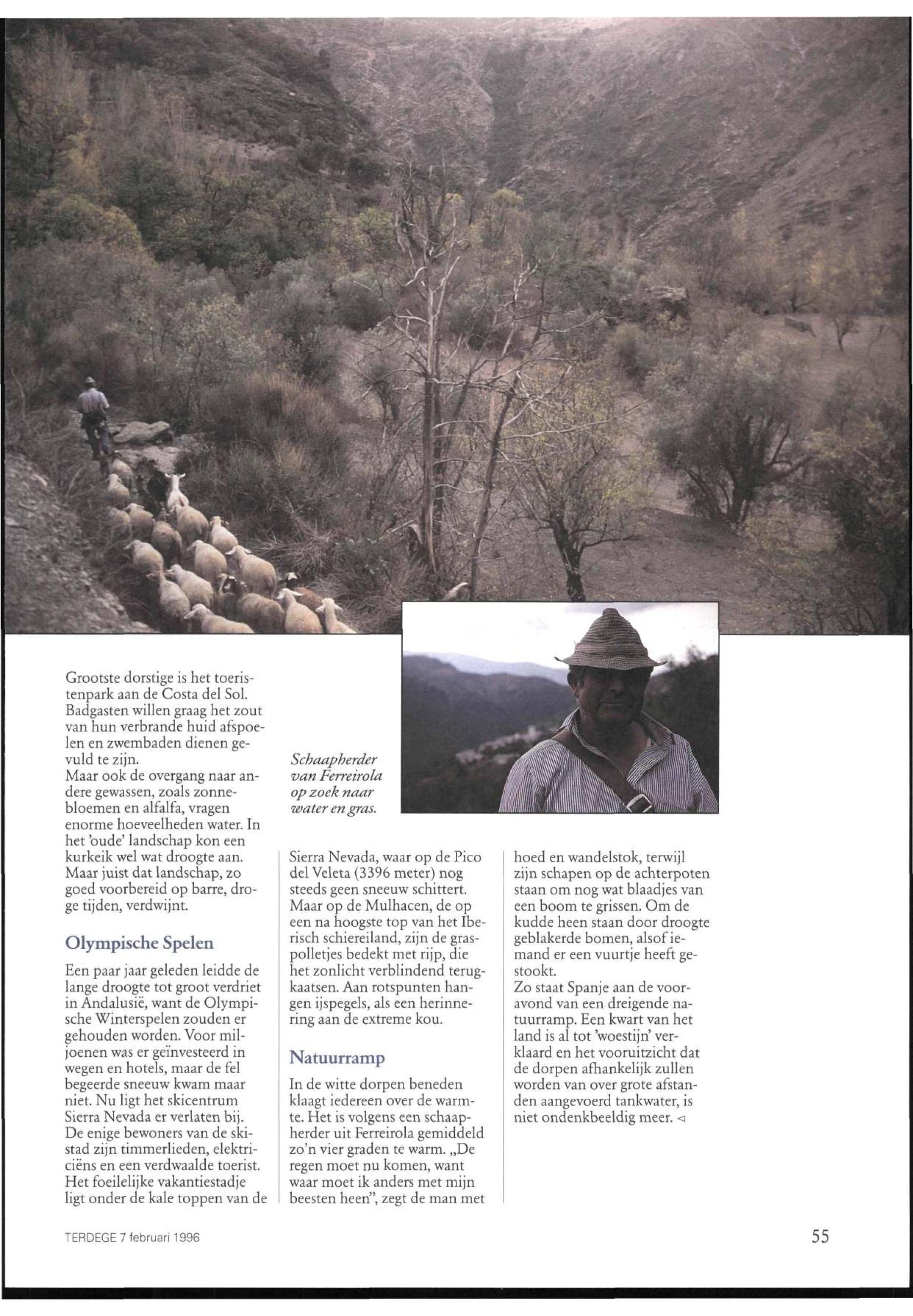 Grootste dorstige is het toeristenpark aan de Costa del Sol. Badgasten willen graag het zout van hun verbrande huid afspoelen en zwembaden dienen gevuld te zijn.
Maar ook de overgang naar andere gewassen, zoals zonnebloemen en alfalfa, vragen enorme hoeveelheden water. In het 'oude' landschap kon een kurkeik wel wat droogte aan. Maar juist dat landschap, zo goed voorbereid op barre, droge tijden, verdwijnt.

Olympische Spelen

Een paar jaar geleden leidde de lange droogte tot groot verdriet in Andalusië, want de Olympische Winterspelen zouden er gehouden worden. Voor miljoenen was er geïnvesteerd in wegen en hotels, maar de fel begeerde sneeuw kwam maar niet. Nu ligt het skicentrum Sierra Nevada er verlaten bij. De enige bewoners van de skistad zijn timmerlieden, elektriciëns en een verdwaalde toerist. Het foeilelijke vakantiestadje ligt onder de kale toppen van de

Schaapherder van Ferreirola op zoek naar water en gras.

Sierra Nevada, waar op de Pico del Veleta (3396 meter) nog steeds geen sneeuw schittert. Maar op de Mulhacen, de op een na hoogste top van het Iberisch schiereiland, zijn de graspolletjes bedekt met rijp, die het zonlicht verblindend terugkaatsen. Aan rotspunten hangen ijspegels, als een herinnering aan de extreme kou.

Natuurramp

In de witte dorpen beneden klaagt iedereen over de warmte. Het is volgens een schaapherder uit Ferreirola gemiddeld zo'n vier graden te warm. „De regen moet nu komen, want waar moet ik anders met mijn beesten heen", zegt de man met hoed en wandelstok, terwijl zijn schapen op de achterpoten staan om nog wat blaadjes van een boom te grissen. Om de kudde heen staan door droogte geblakerde bomen, alsof iemand er een vuurtje heeft gestookt.
Zo staat Spanje aan de vooravond van een dreigende natuurramp. Een kwart van het land is al tot 'woestijn' verklaard en het vooruitzicht dat de dorpen afhankelijk zullen worden van over grote afstanden aangevoerd tankwater, is niet ondenkbeeldig meer. ◁

TERDEGE 7 februari 1996

55